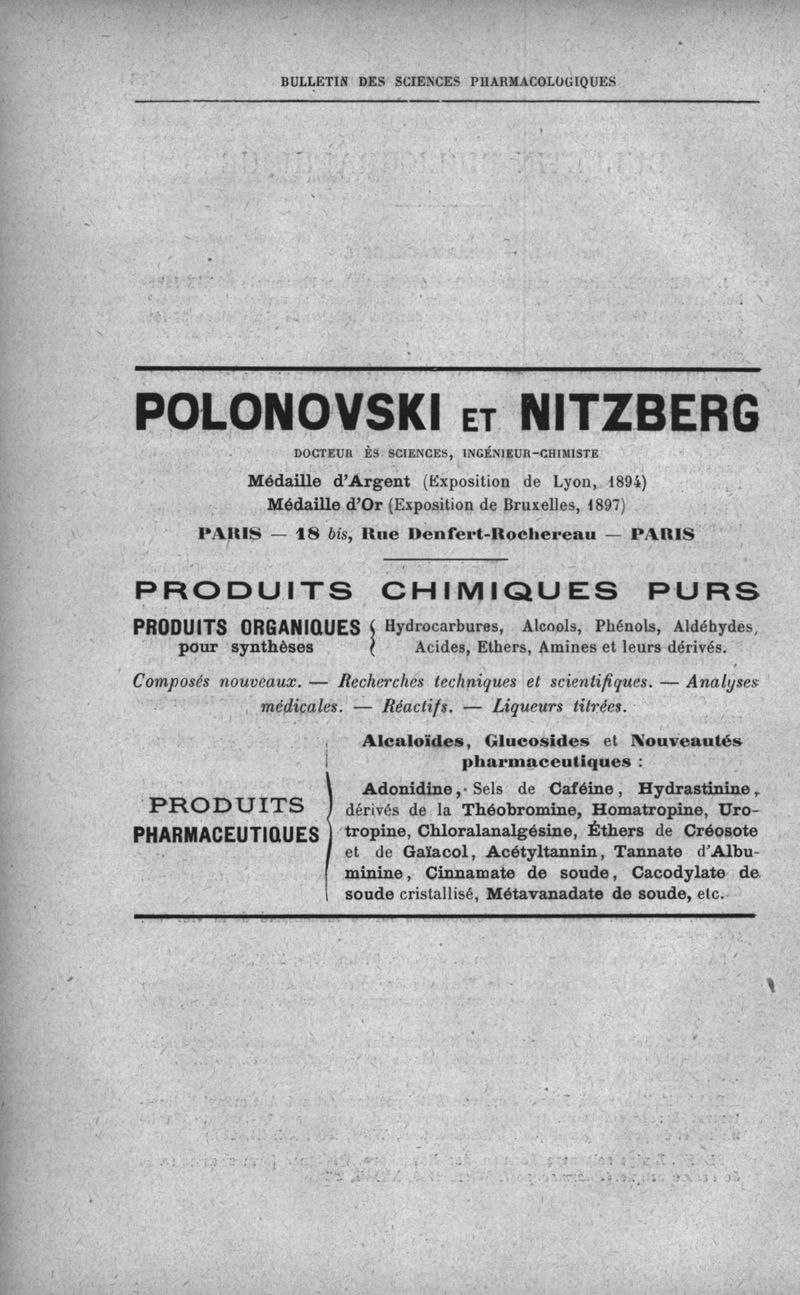 BULLETIN DES SCIENCES PHARMACOLOGIQUES

POLONOVSKI ET NITZBERG

DOCTEUR ÈS SCIENCES, INGÉNIEUR-CHIMISTE

Médaille d'Argent (Exposition de Lyon, 1894)
Médaille d'Or (Exposition de Bruxelles, 1897)

PARIS — 18 bis, Rue Denfert-Rochereau — PARIS

PRODUITS CHIMIQUES PURS

PRODUITS ORGANIQUES pour synthèses
Hydrocarbures, Alcools, Phénols, Aldéhydes, Acides, Ethers, Amines et leurs dérivés.

Composés nouveaux. — Recherches techniques et scientifiques. — Analyses médicales. — Réactifs. — Liqueurs titrées.

PRODUITS PHARMACEUTIQUES

Alcaloïdes, Glucosides et Nouveautés pharmaceutiques :

Adonidine, Sels de Caféine, Hydrastinine, dérivés de la Théobromine, Homatropine, Urotropine, Chloralanalgésine, Éthers de Créosote et de Gaïacol, Acétyltannin, Tannate d'Albuminine, Cinnamate de soude, Cacodylate de soude cristallisé, Métavanadate de soude, etc.